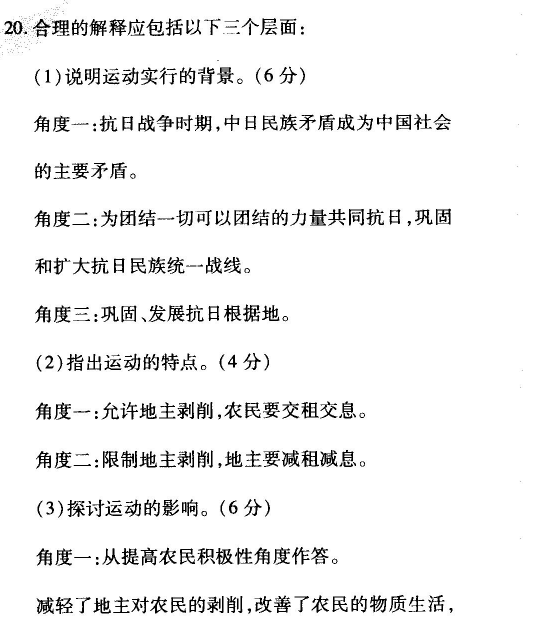 20. 合理的解释应包括以下三个层面：

(1)说明运动实行的背景。(6 分)

角度一：抗日战争时期，中日民族矛盾成为中国社会的主要矛盾。

角度二：为团结一切可以团结的力量共同抗日，巩固和扩大抗日民族统一战线。

角度三：巩固、发展抗日根据地。

(2)指出运动的特点。(4 分)

角度一：允许地主剥削，农民要交租交息。

角度二：限制地主剥削，地主要减租减息。

(3)探讨运动的影响。(6 分)

角度一：从提高农民积极性角度作答。

减轻了地主对农民的剥削，改善了农民的物质生活，